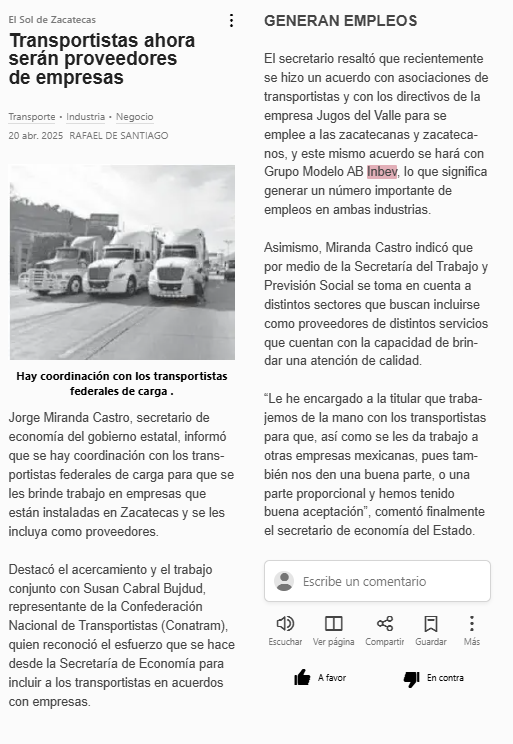 El Sol de Zacatecas

Transportistas ahora serán proveedores de empresas

Transporte • Industria • Negocio

20 abr. 2025 RAFAEL DE SANTIAGO

Hay coordinación con los transportistas federales de carga .

Jorge Miranda Castro, secretario de economía del gobierno estatal, informó que se hay coordinación con los transportistas federales de carga para que se les brinde trabajo en empresas que están instaladas en Zacatecas y se les incluya como proveedores.

Destacó el acercamiento y el trabajo conjunto con Susan Cabral Bujdud, representante de la Confederación Nacional de Transportistas (Conatram), quien reconoció el esfuerzo que se hace desde la Secretaría de Economía para incluir a los transportistas en acuerdos con empresas.

GENERAN EMPLEOS

El secretario resaltó que recientemente se hizo un acuerdo con asociaciones de transportistas y con los directivos de la empresa Jugos del Valle para se emplee a las zacatecanas y zacatecanos, y este mismo acuerdo se hará con Grupo Modelo AB Inbev, lo que significa generar un número importante de empleos en ambas industrias.

Asimismo, Miranda Castro indicó que por medio de la Secretaría del Trabajo y Previsión Social se toma en cuenta a distintos sectores que buscan incluirse como proveedores de distintos servicios que cuentan con la capacidad de brindar una atención de calidad.

“Le he encargado a la titular que trabajemos de la mano con los transportistas para que, así como se les da trabajo a otras empresas mexicanas, pues también nos den una buena parte, o una parte proporcional y hemos tenido buena aceptación”, comentó finalmente el secretario de economía del Estado.

Escribe un comentario

Escuchar Ver página Compartir Guardar Más

A favor En contra